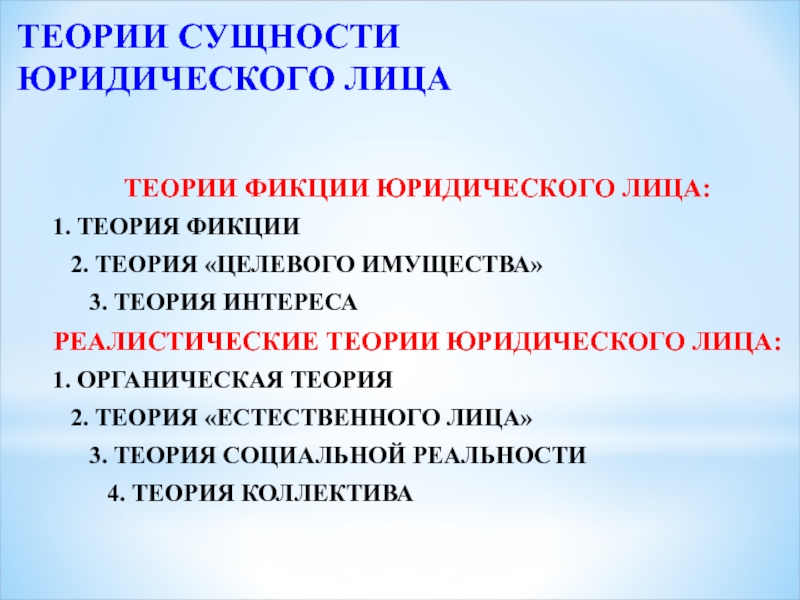 ТЕОРИИ СУЩНОСТИ ЮРИДИЧЕСКОГО ЛИЦА

ТЕОРИИ ФИКЦИИ ЮРИДИЧЕСКОГО ЛИЦА:

1. ТЕОРИЯ ФИКЦИИ
2. ТЕОРИЯ «ЦЕЛЕВОГО ИМУЩЕСТВА»
3. ТЕОРИЯ ИНТЕРЕСА

РЕАЛИСТИЧЕСКИЕ ТЕОРИИ ЮРИДИЧЕСКОГО ЛИЦА:

1. ОРГАНИЧЕСКАЯ ТЕОРИЯ
2. ТЕОРИЯ «ЕСТЕСТВЕННОГО ЛИЦА»
3. ТЕОРИЯ СОЦИАЛЬНОЙ РЕАЛЬНОСТИ
4. ТЕОРИЯ КОЛЛЕКТИВА